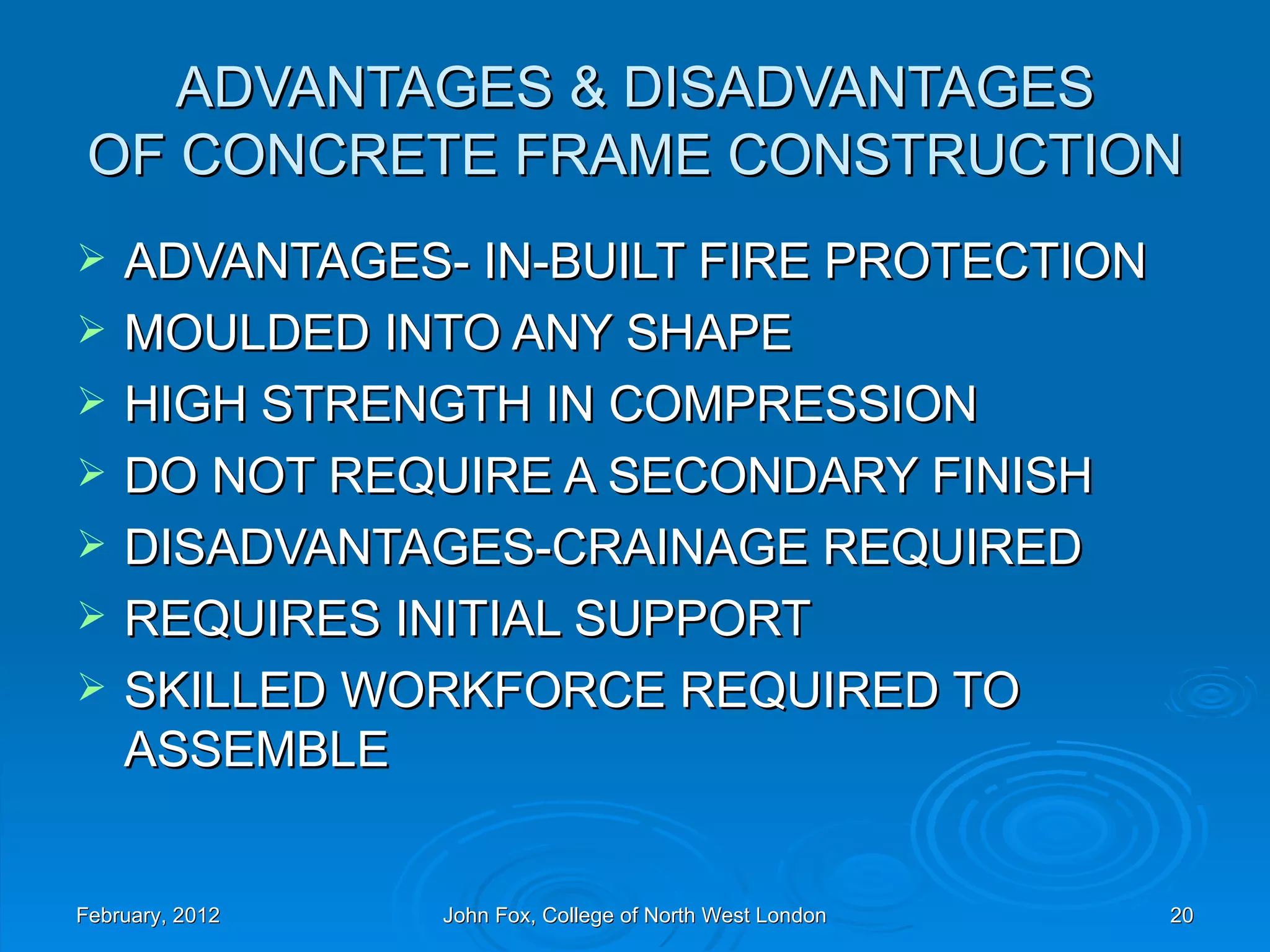 ADVANTAGES & DISADVANTAGES OF CONCRETE FRAME CONSTRUCTION

➢ ADVANTAGES- IN-BUILT FIRE PROTECTION
➢ MOULDED INTO ANY SHAPE
➢ HIGH STRENGTH IN COMPRESSION
➢ DO NOT REQUIRE A SECONDARY FINISH
➢ DISADVANTAGES-CRAINAGE REQUIRED
➢ REQUIRES INITIAL SUPPORT
➢ SKILLED WORKFORCE REQUIRED TO ASSEMBLE

February, 2012

John Fox, College of North West London

20